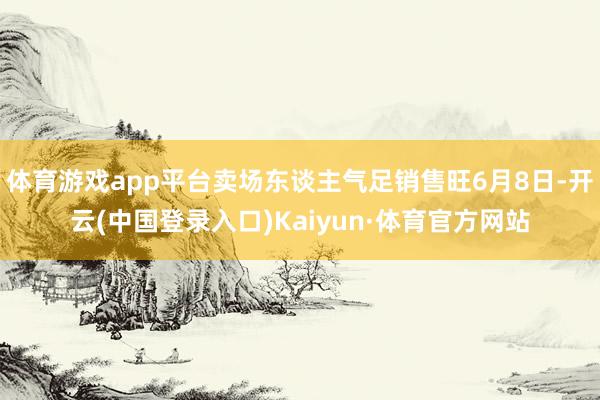 体育游戏app平台卖场东谈主气足销售旺6月8日-开云(中国登录入口)Kaiyun·体育官方网站